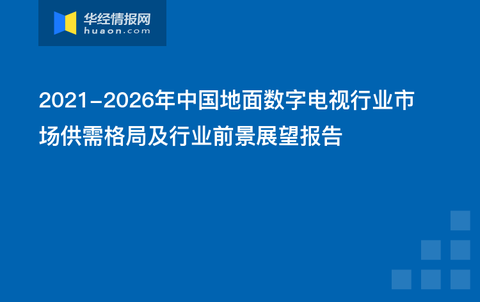 华经情报网
huaon.com

2021-2026年中国地面数字电视行业市场供需格局及行业前景展望报告